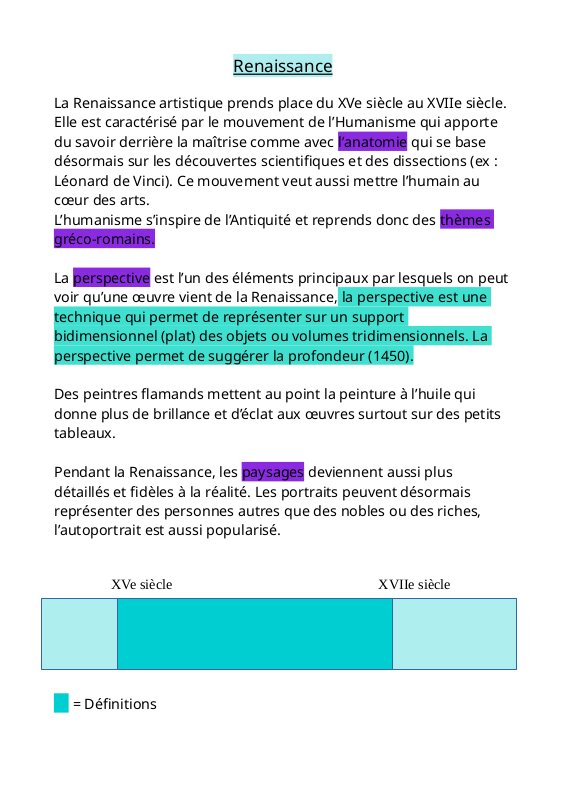 Renaissance

La Renaissance artistique prends place du XVe siècle au XVIIe siècle. Elle est caractérisé par le mouvement de l'Humanisme qui apporte du savoir derrière la maîtrise comme avec l'anatomie qui se base désormais sur les découvertes scientifiques et des dissections (ex : Léonard de Vinci). Ce mouvement veut aussi mettre l'humain au cœur des arts.
L'humanisme s'inspire de l'Antiquité et reprends donc des thèmes gréco-romains.

La perspective est l'un des éléments principaux par lesquels on peut voir qu'une œuvre vient de la Renaissance, la perspective est une technique qui permet de représenter sur un support bidimensionnel (plat) des objets ou volumes tridimensionnels. La perspective permet de suggérer la profondeur (1450).

Des peintres flamands mettent au point la peinture à l'huile qui donne plus de brillance et d'éclat aux œuvres surtout sur des petits tableaux.

Pendant la Renaissance, les paysages deviennent aussi plus détaillés et fidèles à la réalité. Les portraits peuvent désormais représenter des personnes autres que des nobles ou des riches, l'autoportrait est aussi popularisé.

XVe siècle

XVIIe siècle

= Définitions